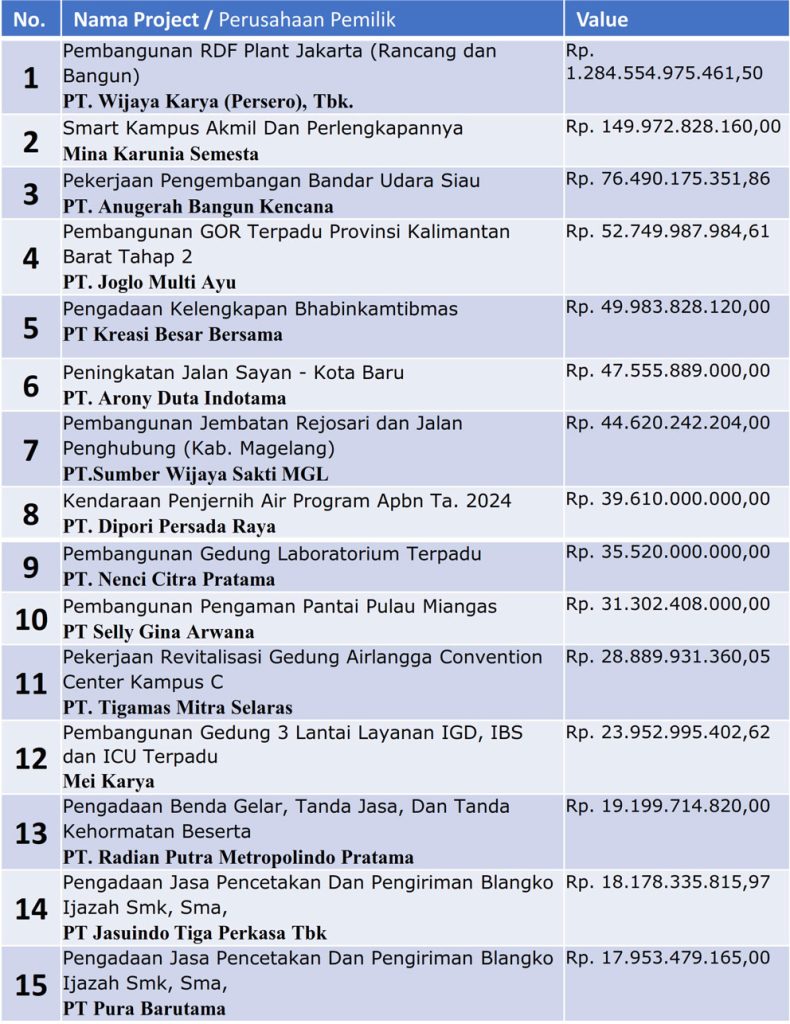 | No. | Nama Project / Perusahaan Pemilik | Value |
|---|---|---|
| 1 | Pembangunan RDF Plant Jakarta (Rancang dan Bangun) PT. Wijaya Karya (Persero), Tbk. | Rp. 1.284.554.975.461,50 |
| 2 | Smart Kampus Akmil Dan Perlengkapannya Mina Karunia Semesta | Rp. 149.972.828.160,00 |
| 3 | Pekerjaan Pengembangan Bandar Udara Siau PT. Anugerah Bangun Kencana | Rp. 76.490.175.351,86 |
| 4 | Pembangunan GOR Terpadu Provinsi Kalimantan Barat Tahap 2 PT. Joglo Multi Ayu | Rp. 52.749.987.984,61 |
| 5 | Pengadaan Kelengkapan Bhabinkamtibmas PT Kreasi Besar Bersama | Rp. 49.983.828.120,00 |
| 6 | Peningkatan Jalan Sayan - Kota Baru PT. Arony Duta Indotama | Rp. 47.555.889.000,00 |
| 7 | Pembangunan Jembatan Rejosari dan Jalan Penghubung (Kab. Magelang) PT.Sumber Wijaya Sakti MGL | Rp. 44.620.242.204,00 |
| 8 | Kendaraan Penjernih Air Program Apbn Ta. 2024 PT. Dipori Persada Raya | Rp. 39.610.000.000,00 |
| 9 | Pembangunan Gedung Laboratorium Terpadu PT. Nenci Citra Pratama | Rp. 35.520.000.000,00 |
| 10 | Pembangunan Pengaman Pantai Pulau Miangas PT Selly Gina Arwana | Rp. 31.302.408.000,00 |
| 11 | Pekerjaan Revitalisasi Gedung Airlangga Convention Center Kampus C PT. Tigamas Mitra Selaras | Rp. 28.889.931.360,05 |
| 12 | Pembangunan Gedung 3 Lantai Layanan IGD, IBS dan ICU Terpadu Mei Karya | Rp. 23.952.995.402,62 |
| 13 | Pengadaan Benda Gelar, Tanda Jasa, Dan Tanda Kehormatan Beserta PT. Radian Putra Metropolindo Pratama | Rp. 19.199.714.820,00 |
| 14 | Pengadaan Jasa Pencetakan Dan Pengiriman Blangko Ijazah Smk, Sma, PT Jasuindo Tiga Perkasa Tbk | Rp. 18.178.335.815,97 |
| 15 | Pengadaan Jasa Pencetakan Dan Pengiriman Blangko Ijazah Smk, Sma, PT Pura Barutama | Rp. 17.953.479.165,00 |